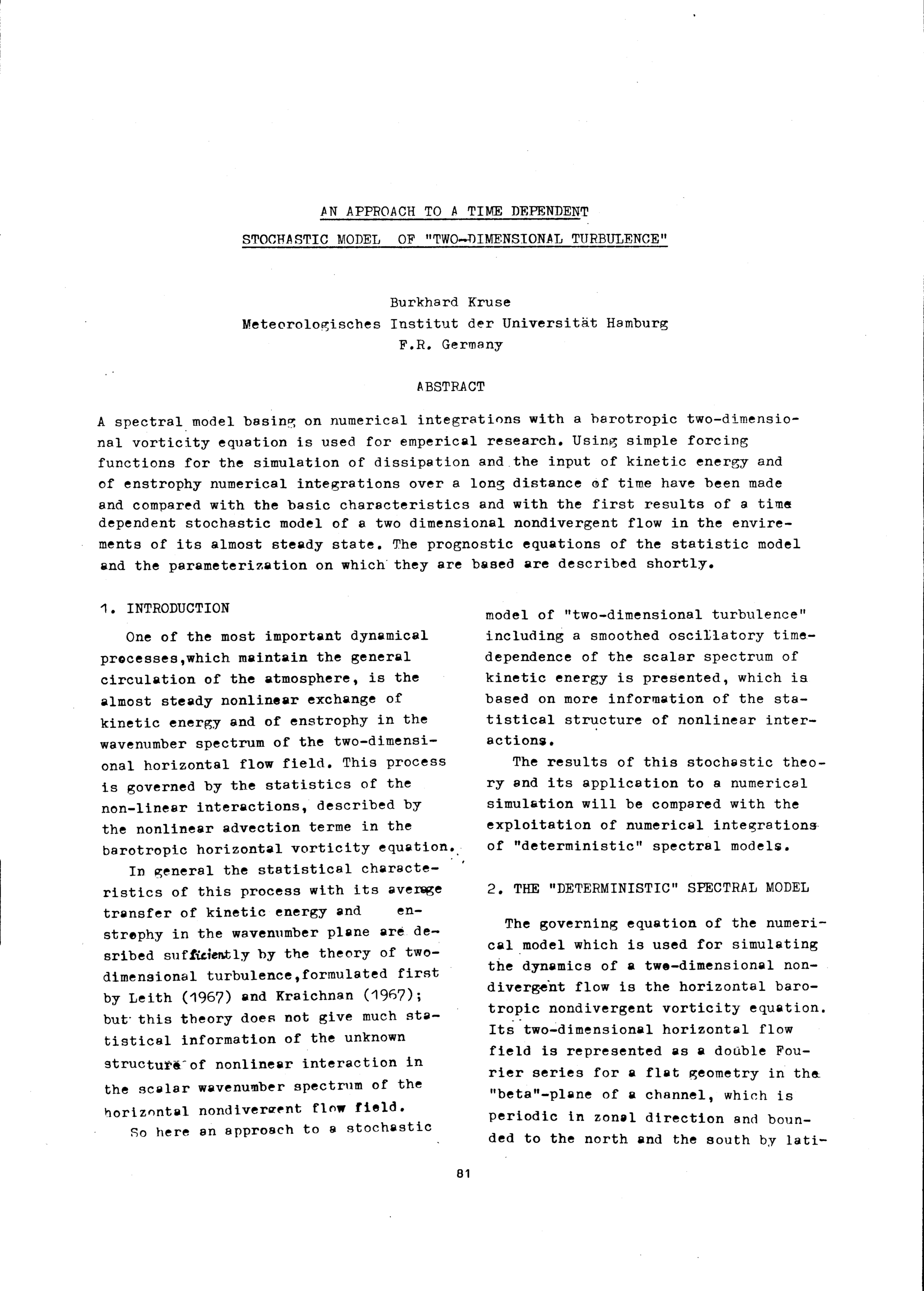 AN APPROACH TO A TIME DEPENDENT
STOCHASTIC MODEL OF "TWO-DIMENSIONAL TURBULENCE"

Burkhard Kruse
Meteorologisches Institut der Universität Hamburg
F.R. Germany

ABSTRACT

A spectral model basing on numerical integrations with a barotropic two-dimensional vorticity equation is used for emperical research. Using simple forcing functions for the simulation of dissipation and the input of kinetic energy and of enstrophy numerical integrations over a long distance of time have been made and compared with the basic characteristics and with the first results of a time dependent stochastic model of a two dimensional nondivergent flow in the envirements of its almost steady state. The prognostic equations of the statistic model and the parameterization on which they are based are described shortly.

1. INTRODUCTION

One of the most important dynamical processes,which maintain the general circulation of the atmosphere, is the almost steady nonlinear exchange of kinetic energy and of enstrophy in the wavenumber spectrum of the two-dimensional horizontal flow field. This process is governed by the statistics of the non-linear interactions, described by the nonlinear advection terme in the barotropic horizontal vorticity equation.

In general the statistical characteristics of this process with its average transfer of kinetic energy and enstrophy in the wavenumber plane are desribed sufficiently by the theory of two-dimensional turbulence,formulated first by Leith (1967) and Kraichnan (1967); but this theory does not give much statistical information of the unknown structure of nonlinear interaction in the scalar wavenumber spectrum of the horizontal nondivergent flow field.

So here an approach to a stochastic model of "two-dimensional turbulence" including a smoothed oscillatory time-dependence of the scalar spectrum of kinetic energy is presented, which is based on more information of the statistical structure of nonlinear interactions.

The results of this stochastic theory and its application to a numerical simulation will be compared with the exploitation of numerical integrations of "deterministic" spectral models.

2. THE "DETERMINISTIC" SPECTRAL MODEL

The governing equation of the numerical model which is used for simulating the dynamics of a two-dimensional nondivergent flow is the horizontal barotropic nondivergent vorticity equation. Its two-dimensional horizontal flow field is represented as a double Fourier series for a flat geometry in the "beta"-plane of a channel, which is periodic in zonal direction and bounded to the north and the south by lati-

81